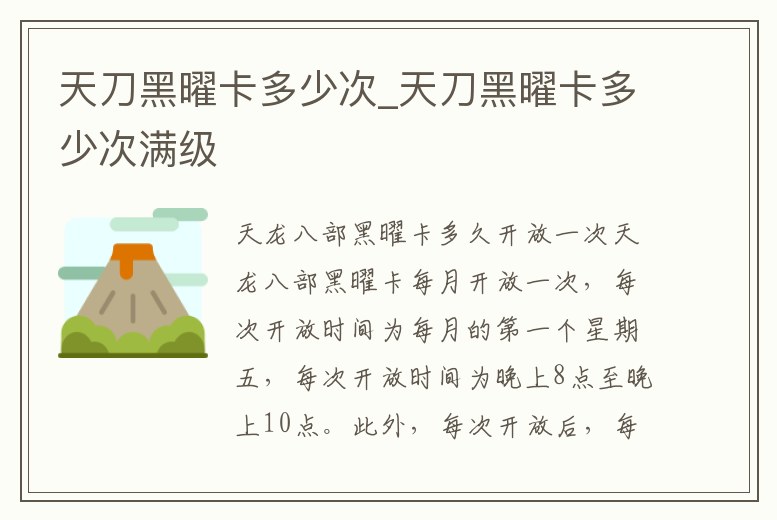 天刀黑曜卡多少次_天刀黑曜卡多少次满级

天龙八部黑曜卡多久开放一次天龙八部黑曜卡每月开放一次，每次开放时间为每月的第一个星期五，每次开放时间为晚上8点至晚上10点。此外，每次开放后，每